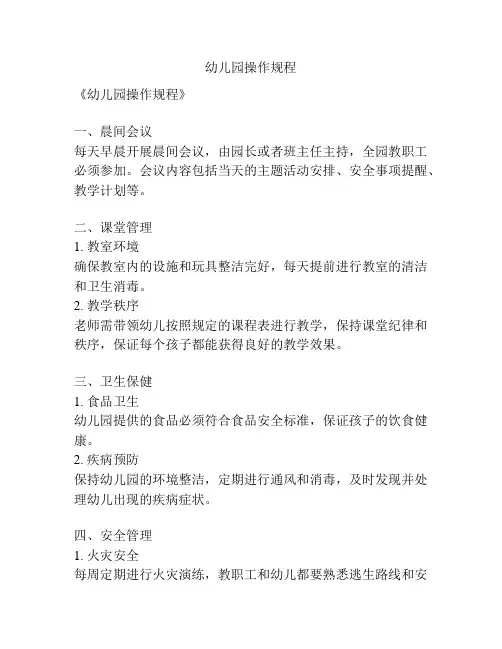 幼儿园操作规程

《幼儿园操作规程》

一、晨间会议
每天早晨开展晨间会议，由园长或者班主任主持，全园教职工必须参加。会议内容包括当天的主题活动安排、安全事项提醒、教学计划等。

二、课堂管理
1. 教室环境
确保教室内的设施和玩具整洁完好，每天提前进行教室的清洁和卫生消毒。
2. 教学秩序
老师需带领幼儿按照规定的课程表进行教学，保持课堂纪律和秩序，保证每个孩子都能获得良好的教学效果。

三、卫生保健
1. 食品卫生
幼儿园提供的食品必须符合食品安全标准，保证孩子的饮食健康。
2. 疾病预防
保持幼儿园的环境整洁，定期进行通风和消毒，及时发现并处理幼儿出现的疾病症状。

四、安全管理
1. 火灾安全
每周定期进行火灾演练，教职工和幼儿都要熟悉逃生路线和安